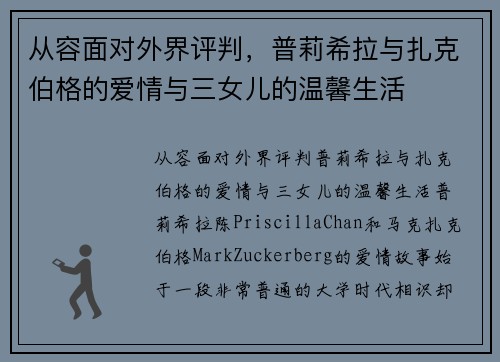 从容面对外界评判，普莉希拉与扎克伯格的爱情与三女儿的温馨生活

从容面对外界评判普莉希拉与扎克伯格的爱情与三女儿的温馨生活普莉希拉陈PriscillaChan和马克扎克伯格MarkZuckerberg的爱情故事始于一段非常普通的大学时代相识却